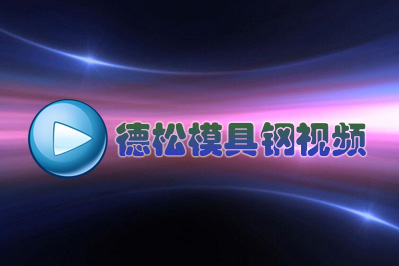 德松模具钢视频